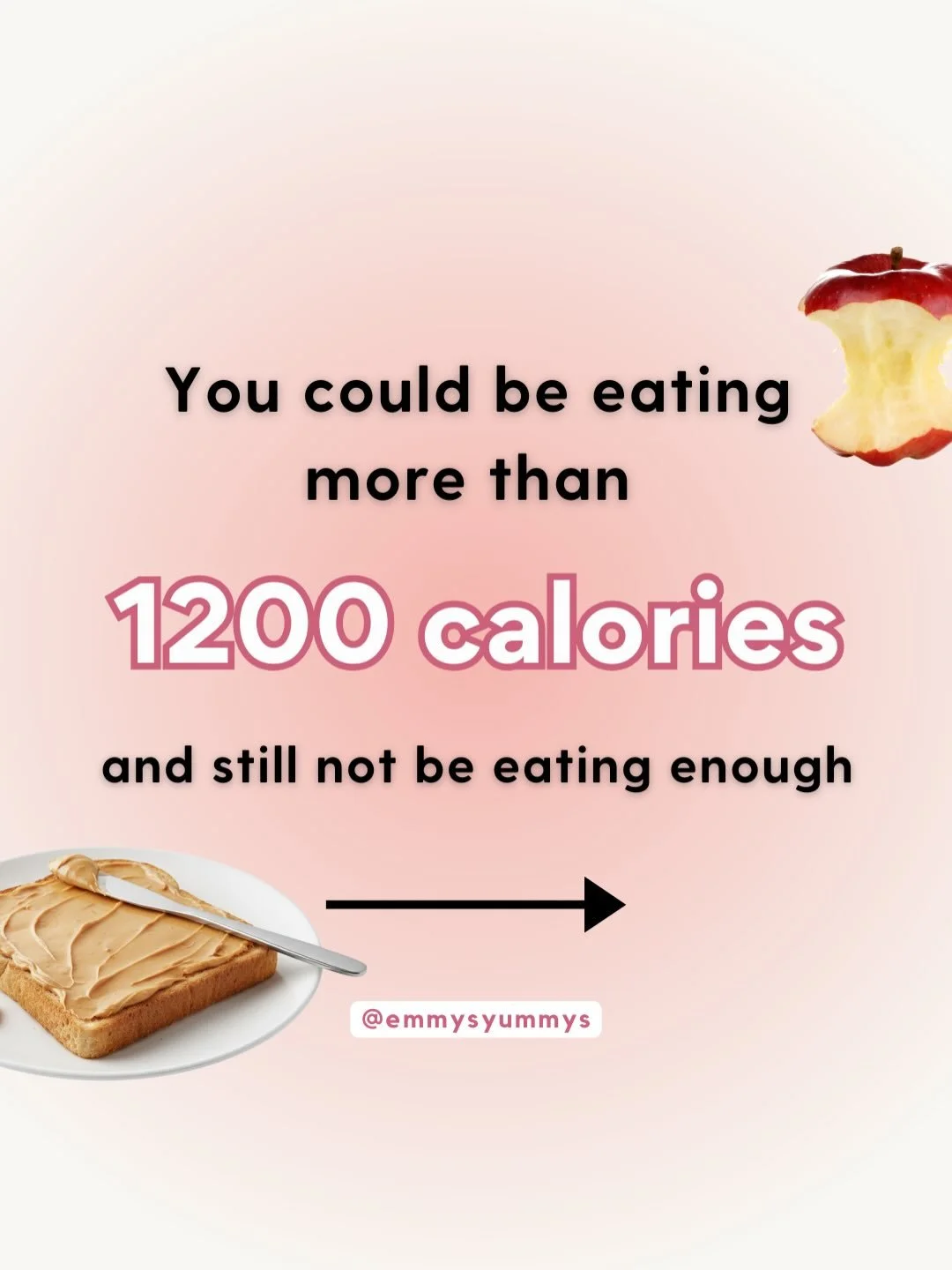 You could be eating more than

1200 calories

and still not be eating enough

@emmysyummys